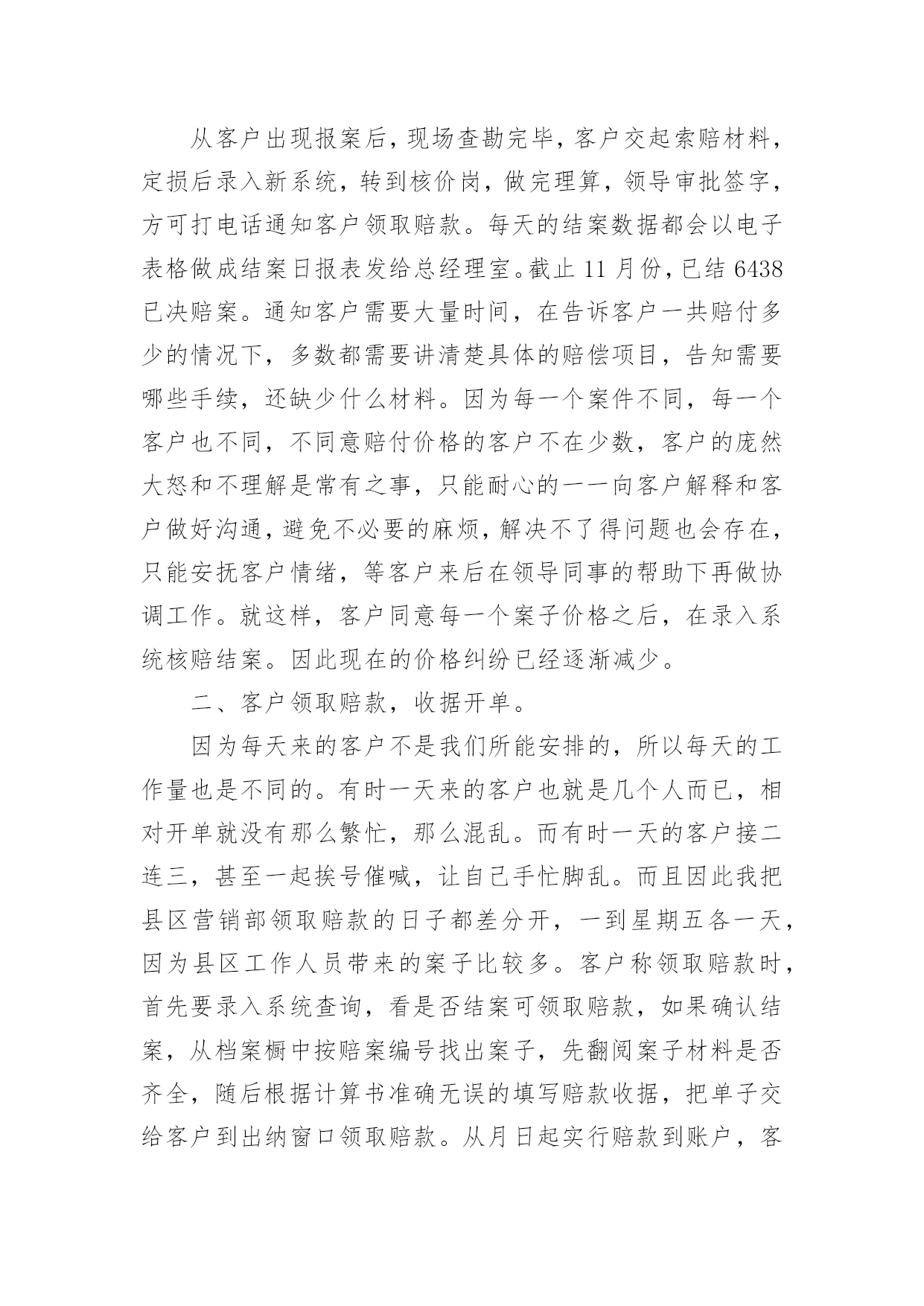 从客户出现报案后，现场查勘完毕，客户交起索赔材料，定损后录入新系统，转到核价岗，做完理算，领导审批签字，方可打电话通知客户领取赔款。每天的结案数据都会以电子表格做成结案日报表发给总经理室。截止 11 月份，已结 6438 已决赔案。通知客户需要大量时间，在告诉客户一共赔付多少的情况下，多数都需要讲清楚具体的赔偿项目，告知需要哪些手续，还缺少什么材料。因为每一个案件不同，每一个客户也不同，不同意赔付价格的客户不在少数，客户的庞然大怒和不理解是常有之事，只能耐心的一一向客户解释和客户做好沟通，避免不必要的麻烦，解决不了得问题也会存在，只能安抚客户情绪，等客户来后在领导同事的帮助下再做协调工作。就这样，客户同意每一个案子价格之后，在录入系统核赔结案。因此现在的价格纠纷已经逐渐减少。

二、客户领取赔款，收据开单。

因为每天来的客户不是我们所能安排的，所以每天的工作量也是不同的。有时一天来的客户也就是几个人而已，相对开单就没有那么繁忙，那么混乱。而有时一天的客户接二连三，甚至一起挨号催喊，让自己手忙脚乱。而且因此我把县区营销部领取赔款的日子都差分开，一到星期五各一天，因为县区工作人员带来的案子比较多。客户称领取赔款时，首先要录入系统查询，看是否结案可领取赔款，如果确认结案，从档案橱中按赔案编号找出案子，先翻阅案子材料是否齐全，随后根据计算书准确无误的填写赔款收据，把单子交给客户到出纳窗口领取赔款。从月日起实行赔款到账户，客